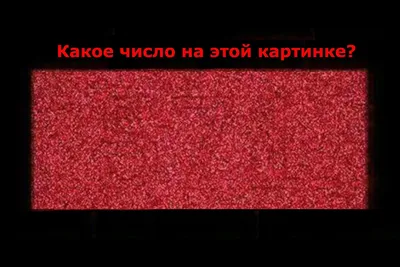 Какое число на этой картинке?